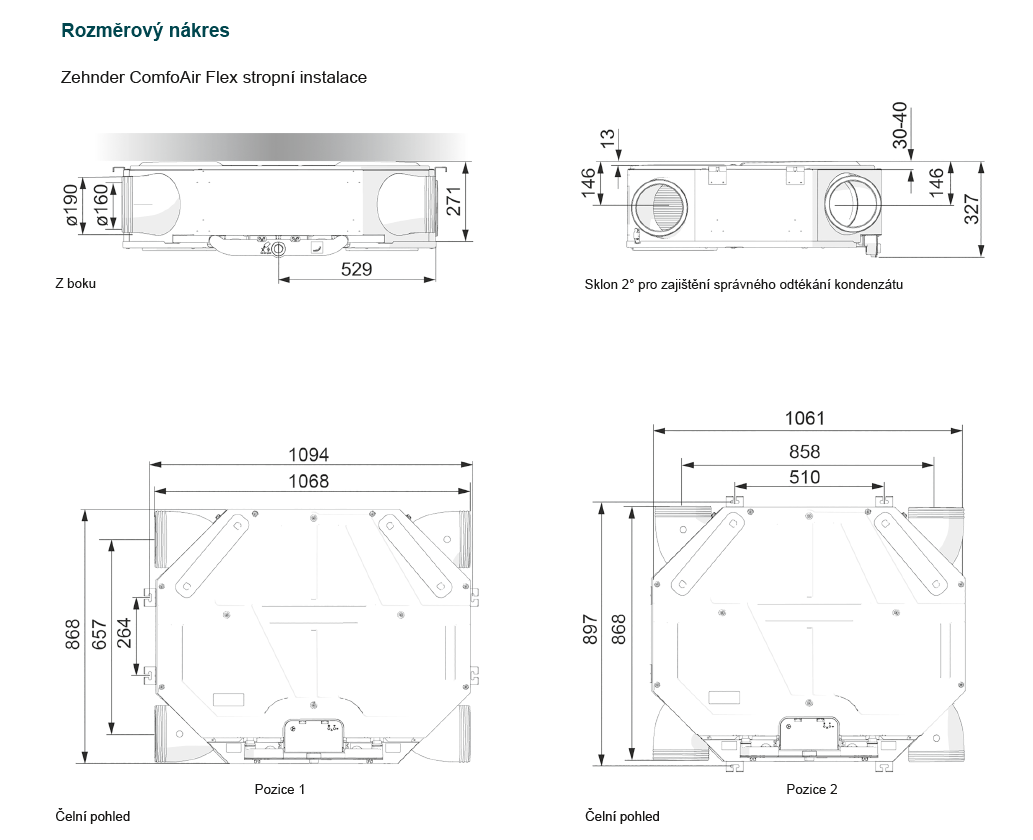 Rozměrový nákres

Zehnder ComfoAir Flex stropní instalace

ø190
ø160
271
529

Z boku

13
146
30-40
146
327

Sklon 2° pro zajištění správného odtékání kondenzátu

1094
1068
868
657
264

Pozice 1

Čelní pohled

1061
858
510
897
868

Pozice 2

Čelní pohled